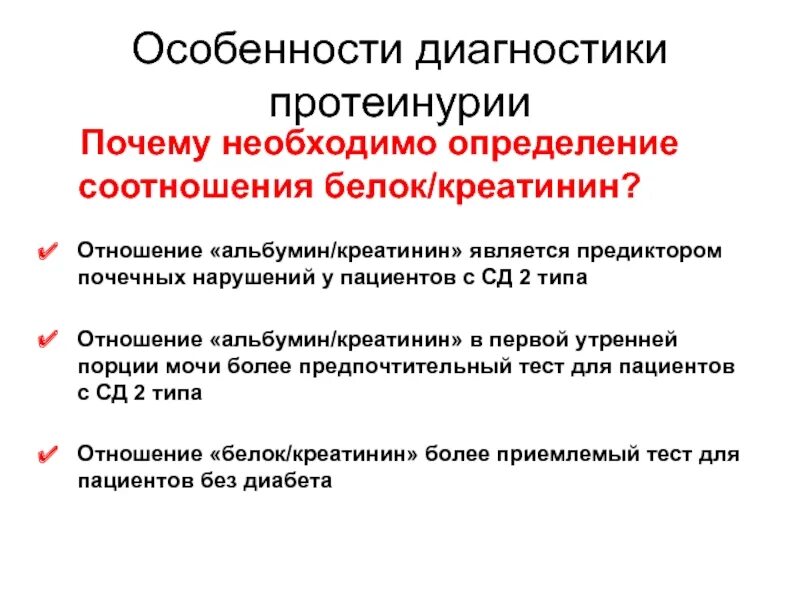 Особенности диагностики протеинурии

Почему необходимо определение соотношения белок/креатинин?

✔ Отношение «альбумин/креатинин» является предиктором почечных нарушений у пациентов с СД 2 типа

✔ Отношение «альбумин/креатинин» в первой утренней порции мочи более предпочтительный тест для пациентов с СД 2 типа

✔ Отношение «белок/креатинин» более приемлемый тест для пациентов без диабета